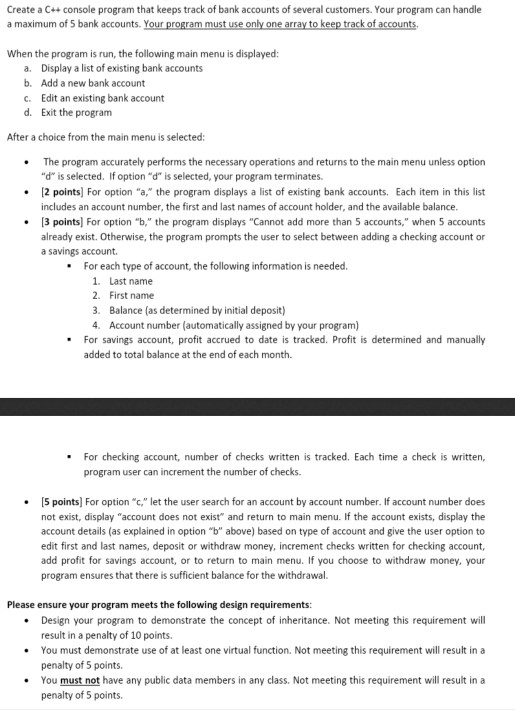 Create a C++ console program that keeps track of bank accounts of several customers. Your program can handle a maximum of 5 bank accounts. Your program must use only one array to keep track of accounts.

When the program is run, the following main menu is displayed:
a. Display a list of existing bank accounts
b. Add a new bank account
c. Edit an existing bank account
d. Exit the program

After a choice from the main menu is selected:

• The program accurately performs the necessary operations and returns to the main menu unless option "d" is selected. If option "d" is selected, your program terminates.
• [2 points] For option "a," the program displays a list of existing bank accounts. Each item in this list includes an account number, the first and last names of account holder, and the available balance.
• [3 points] For option "b," the program displays "Cannot add more than 5 accounts," when 5 accounts already exist. Otherwise, the program prompts the user to select between adding a checking account or a savings account.
  ▪ For each type of account, the following information is needed.
    1. Last name
    2. First name
    3. Balance (as determined by initial deposit)
    4. Account number (automatically assigned by your program)
  ▪ For savings account, profit accrued to date is tracked. Profit is determined and manually added to total balance at the end of each month.

  ▪ For checking account, number of checks written is tracked. Each time a check is written, program user can increment the number of checks.

• [5 points] For option "c," let the user search for an account by account number. If account number does not exist, display "account does not exist" and return to main menu. If the account exists, display the account details (as explained in option "b" above) based on type of account and give the user option to edit first and last names, deposit or withdraw money, increment checks written for checking account, add profit for savings account, or to return to main menu. If you choose to withdraw money, your program ensures that there is sufficient balance for the withdrawal.

Please ensure your program meets the following design requirements:
• Design your program to demonstrate the concept of inheritance. Not meeting this requirement will result in a penalty of 10 points.
• You must demonstrate use of at least one virtual function. Not meeting this requirement will result in a penalty of 5 points.
• You must not have any public data members in any class. Not meeting this requirement will result in a penalty of 5 points.